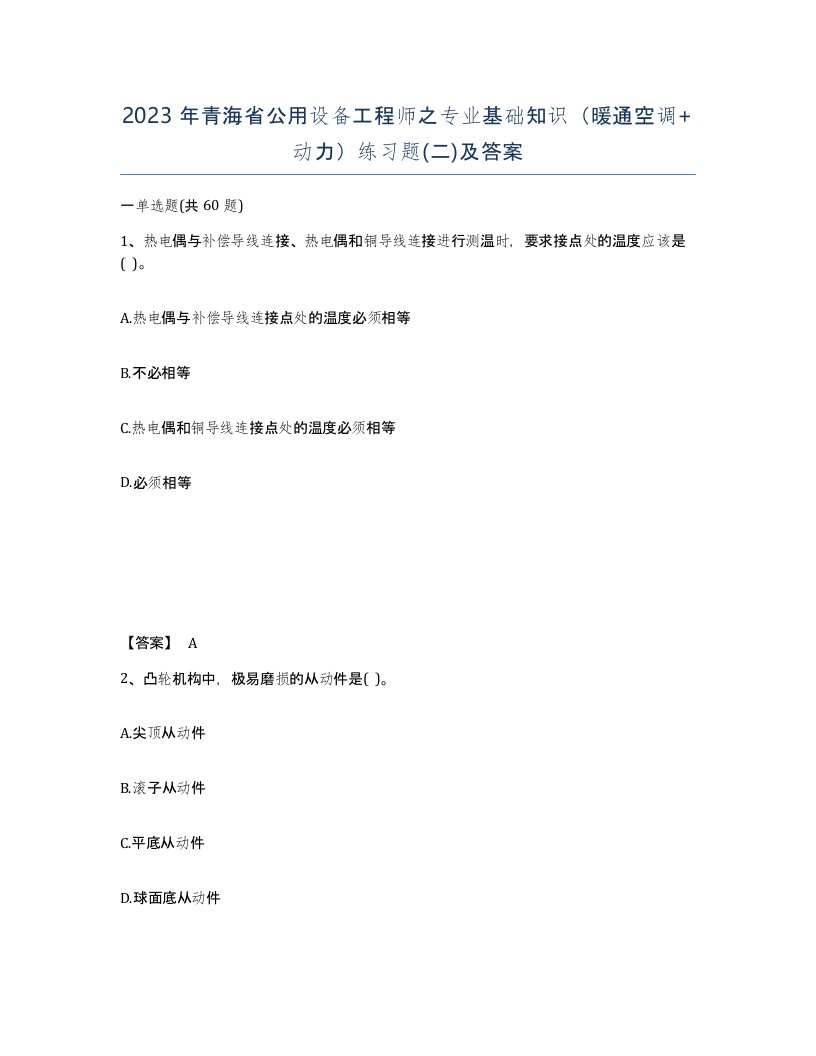 2023 年青海省公用设备工程师之专业基础知识（暖通空调+动力）练习题(二)及答案

一单选题(共 60 题)

1、热电偶与补偿导线连接、热电偶和铜导线连接进行测温时，要求接点处的温度应该是( )。

A.热电偶与补偿导线连接点处的温度必须相等

B.不必相等

C.热电偶和铜导线连接点处的温度必须相等

D.必须相等

【答案】 A

2、凸轮机构中，极易磨损的从动件是( )。

A.尖顶从动件

B.滚子从动件

C.平底从动件

D.球面底从动件